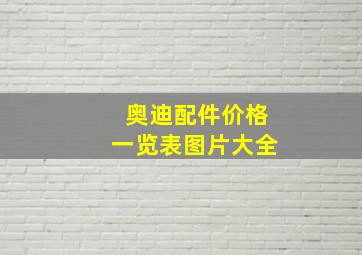 奥迪配件价格
一览表图片大全